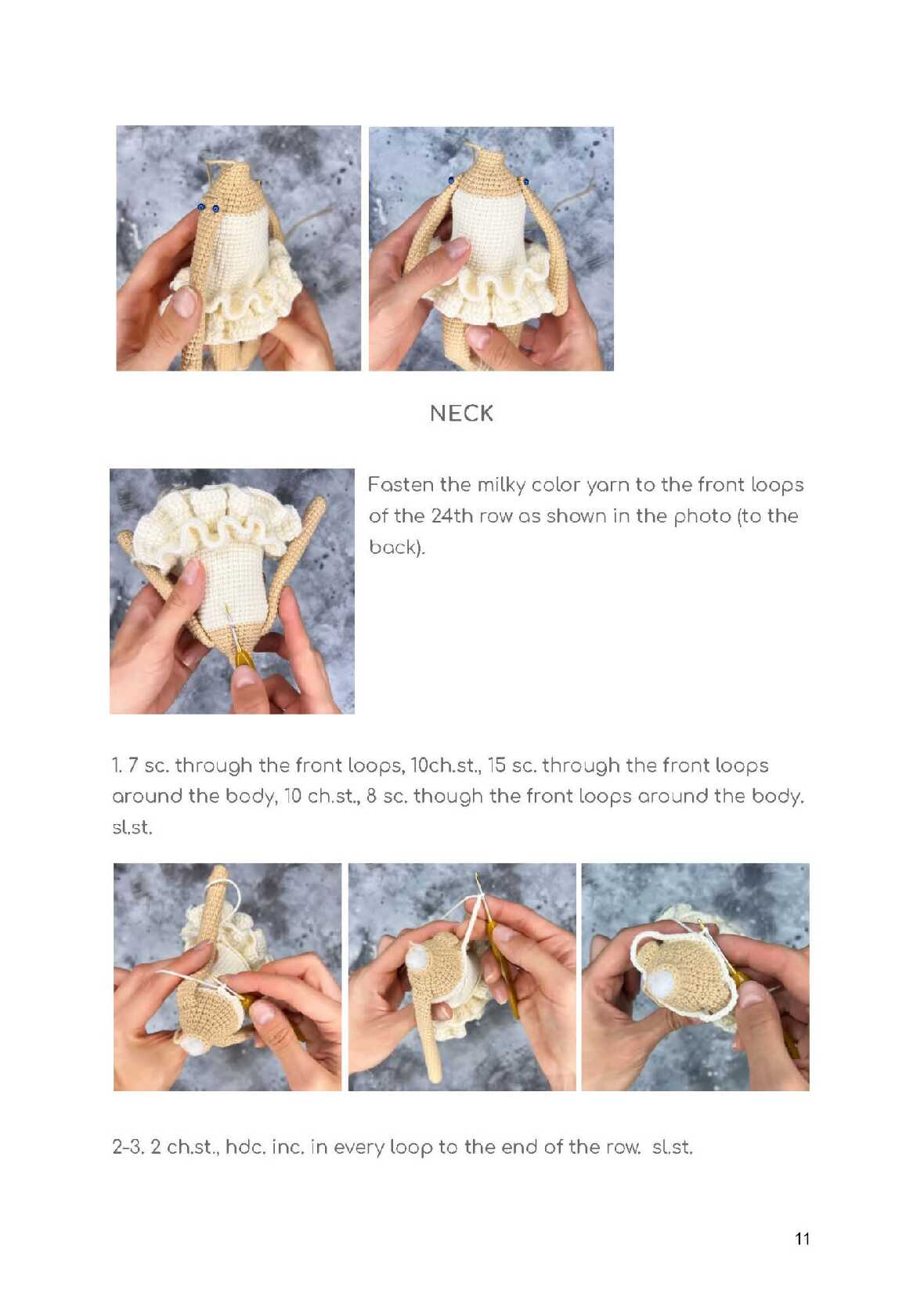 NECK

Fasten the milky color yarn to the front loops of the 24th row as shown in the photo (to the back).

1. 7 sc. through the front loops, 10ch.st., 15 sc. through the front loops around the body, 10 ch.st., 8 sc. though the front loops around the body. sl.st.

2-3. 2 ch.st., hdc. inc. in every loop to the end of the row. sl.st.

11